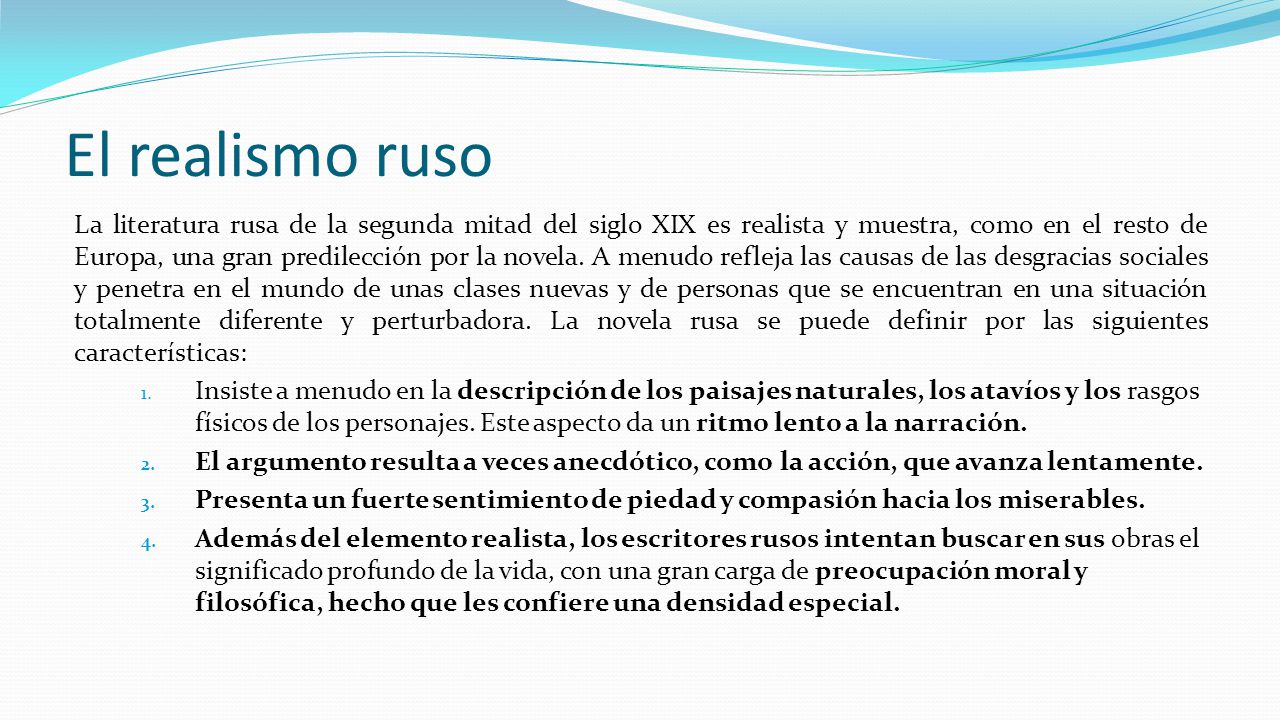 El realismo ruso

La literatura rusa de la segunda mitad del siglo XIX es realista y muestra, como en el resto de Europa, una gran predilección por la novela. A menudo refleja las causas de las desgracias sociales y penetra en el mundo de unas clases nuevas y de personas que se encuentran en una situación totalmente diferente y perturbadora. La novela rusa se puede definir por las siguientes características:

1. Insiste a menudo en la descripción de los paisajes naturales, los atavíos y los rasgos físicos de los personajes. Este aspecto da un ritmo lento a la narración.
2. El argumento resulta a veces anecdótico, como la acción, que avanza lentamente.
3. Presenta un fuerte sentimiento de piedad y compasión hacia los miserables.
4. Además del elemento realista, los escritores rusos intentan buscar en sus obras el significado profundo de la vida, con una gran carga de preocupación moral y filosófica, hecho que les confiere una densidad especial.